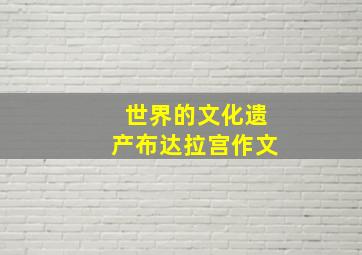 世界的文化遗产布达拉宫作文